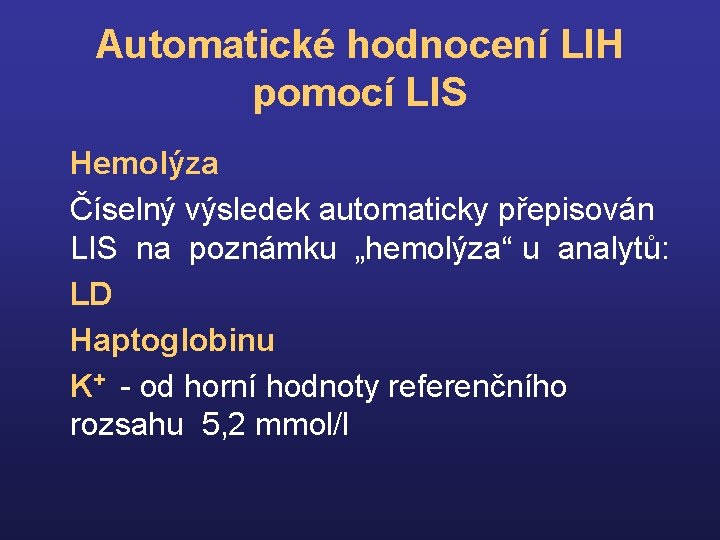 Automatické hodnocení LIH pomocí LIS

Hemolýza

Číselný výsledek automaticky přepisován LIS na poznámku „hemolýza“ u analytů:

LD

Haptoglobinu

$K^+$ - od horní hodnoty referenčního rozsahu 5,2 mmol/l